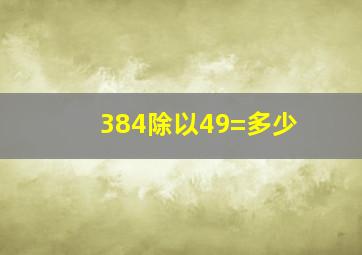 384除以49=多少